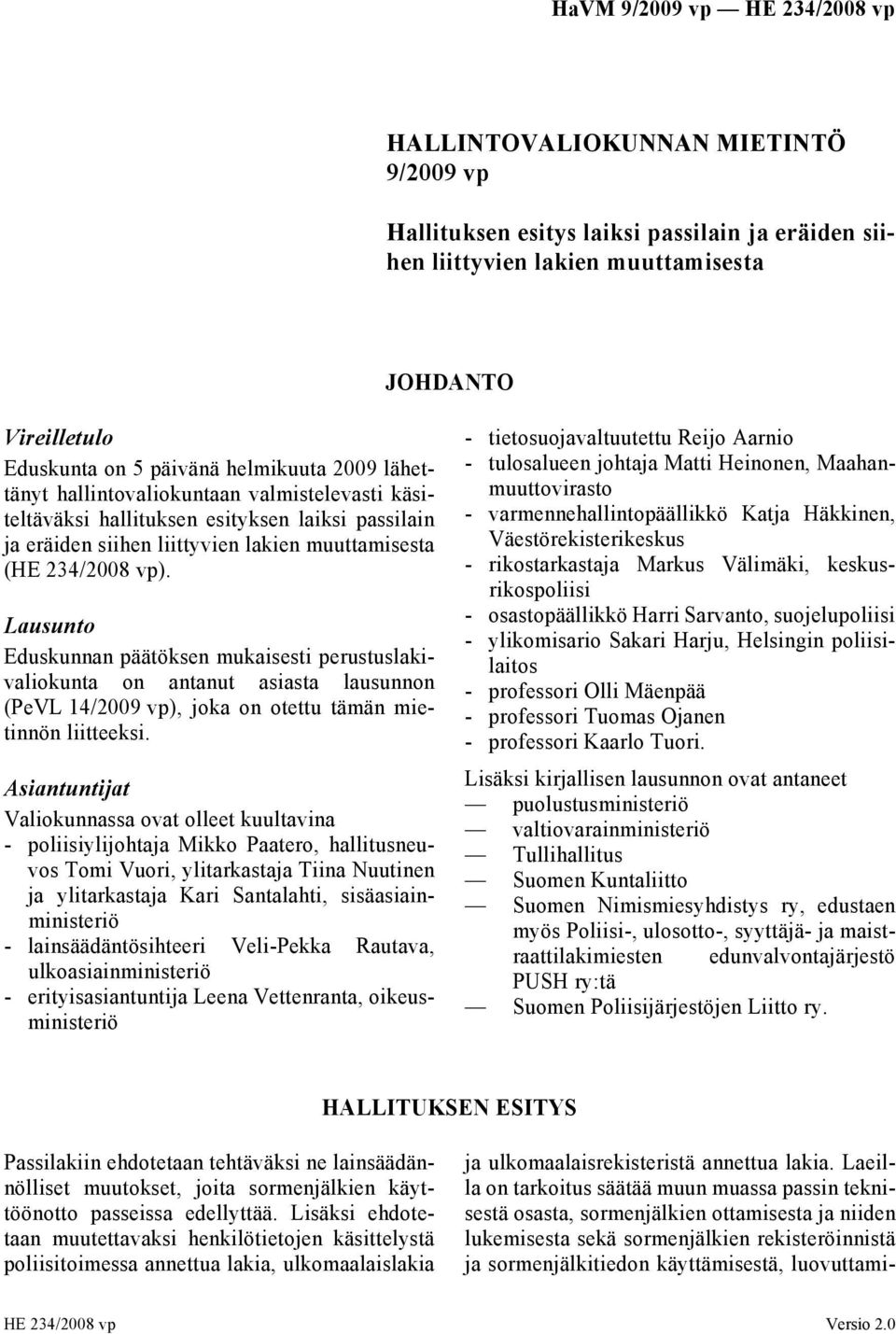 HaVM 9/2009 vp — HE 234/2008 vp

HALLINTOVALIOKUNNAN MIETINTÖ 9/2009 vp

Hallituksen esitys laiksi passilain ja eräiden siihen liittyvien lakien muuttamisesta

JOHDANTO

Vireilletulo

Eduskunta on 5 päivänä helmikuuta 2009 lähettänyt hallintovaliokuntaan valmistelevasti käsiteltäväksi hallituksen esityksen laiksi passilain ja eräiden siihen liittyvien lakien muuttamisesta (HE 234/2008 vp).

Lausunto

Eduskunnan päätöksen mukaisesti perustuslakivaliokunta on antanut asiasta lausunnon (PeVL 14/2009 vp), joka on otettu tämän mietinnön liitteeksi.

Asiantuntijat

Valiokunnassa ovat olleet kuultavina
- poliisiylijohtaja Mikko Paatero, hallitusneuvos Tomi Vuori, ylitarkastaja Tiina Nuutinen ja ylitarkastaja Kari Santalahti, sisäasiainministeriö
- lainsäädäntösihteeri Veli-Pekka Rautava, ulkoasiainministeriö
- erityisasiantuntija Leena Vettenranta, oikeusministeriö
- tietosuojavaltuutettu Reijo Aarnio
- tulosalueen johtaja Matti Heinonen, Maahanmuuttovirasto
- varmennehallintopäällikkö Katja Häkkinen, Väestörekisterikeskus
- rikostarkastaja Markus Välimäki, keskusrikospoliisi
- osastopäällikkö Harri Sarvanto, suojelupoliisi
- ylikomisario Sakari Harju, Helsingin poliisilaitos
- professori Olli Mäenpää
- professori Tuomas Ojanen
- professori Kaarlo Tuori.

Lisäksi kirjallisen lausunnon ovat antaneet
— puolustusministeriö
— valtiovarainministeriö
— Tullihallitus
— Suomen Kuntaliitto
— Suomen Nimismiesyhdistys ry, edustaen myös Poliisi-, ulosotto-, syyttäjä- ja maistraattilakimiesten edunvalvontajärjestö PUSH ry:tä
— Suomen Poliisijärjestöjen Liitto ry.

HALLITUKSEN ESITYS

Passilakiin ehdotetaan tehtäväksi ne lainsäädännölliset muutokset, joita sormenjälkien käyttöönotto passeissa edellyttää. Lisäksi ehdotetaan muutettavaksi henkilötietojen käsittelystä poliisitoimessa annettua lakia, ulkomaalaislakia ja ulkomaalaisrekisteristä annettua lakia. Laeilla on tarkoitus säätää muun muassa passin teknisestä osasta, sormenjälkien ottamisesta ja niiden lukemisesta sekä sormenjälkien rekisteröinnistä ja sormenjälkitiedon käyttämisestä, luovuttami-

HE 234/2008 vp

Versio 2.0